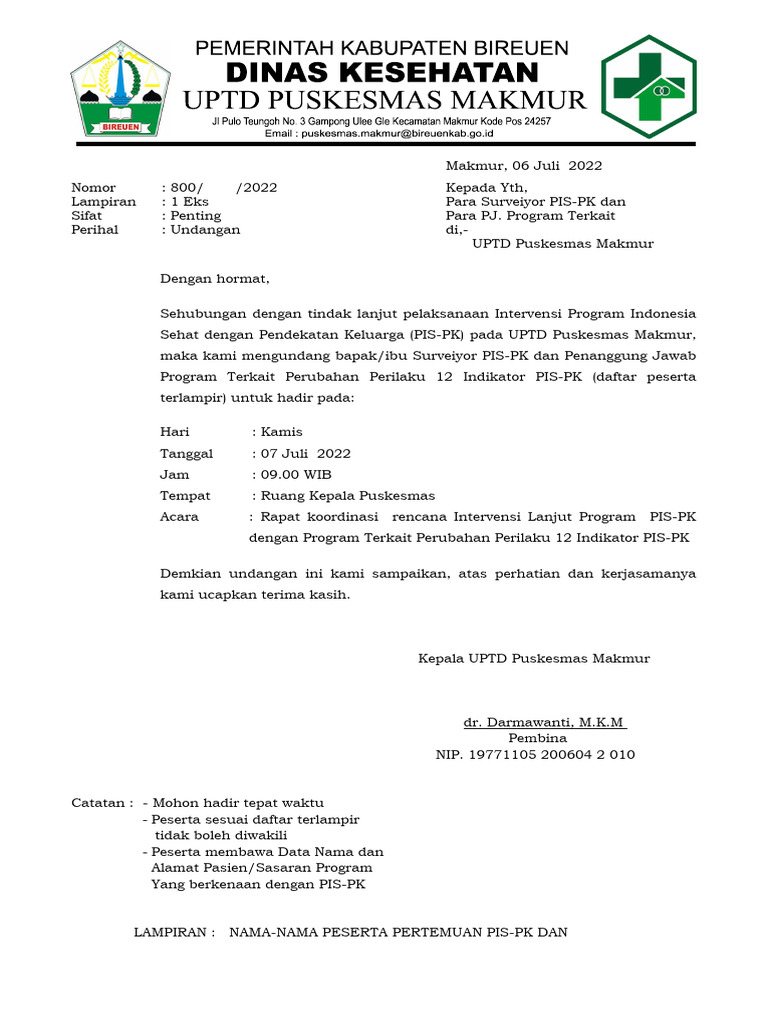 BIREUEN

PEMERINTAH KABUPATEN BIREUEN
DINAS KESEHATAN
UPTD PUSKESMAS MAKMUR
Jl Pulo Teungoh No. 3 Gampong Ulee Gle Kecamatan Makmur Kode Pos 24257
Email : puskesmas.makmur@bireuenkab.go.id

Makmur, 06 Juli 2022

Nomor : 800/ /2022
Lampiran : 1 Eks
Sifat : Penting
Perihal : Undangan

Kepada Yth,
Para Surveiyor PIS-PK dan
Para PJ. Program Terkait
di,-
UPTD Puskesmas Makmur

Dengan hormat,

Sehubungan dengan tindak lanjut pelaksanaan Intervensi Program Indonesia Sehat dengan Pendekatan Keluarga (PIS-PK) pada UPTD Puskesmas Makmur, maka kami mengundang bapak/ibu Surveiyor PIS-PK dan Penanggung Jawab Program Terkait Perubahan Perilaku 12 Indikator PIS-PK (daftar peserta terlampir) untuk hadir pada:

Hari : Kamis
Tanggal : 07 Juli 2022
Jam : 09.00 WIB
Tempat : Ruang Kepala Puskesmas
Acara : Rapat koordinasi rencana Intervensi Lanjut Program PIS-PK dengan Program Terkait Perubahan Perilaku 12 Indikator PIS-PK

Demkian undangan ini kami sampaikan, atas perhatian dan kerjasamanya kami ucapkan terima kasih.

Kepala UPTD Puskesmas Makmur

dr. Darmawanti, M.K.M
Pembina
NIP. 19771105 200604 2 010

Catatan : - Mohon hadir tepat waktu
- Peserta sesuai daftar terlampir tidak boleh diwakili
- Peserta membawa Data Nama dan Alamat Pasien/Sasaran Program Yang berkenaan dengan PIS-PK

LAMPIRAN : NAMA-NAMA PESERTA PERTEMUAN PIS-PK DAN